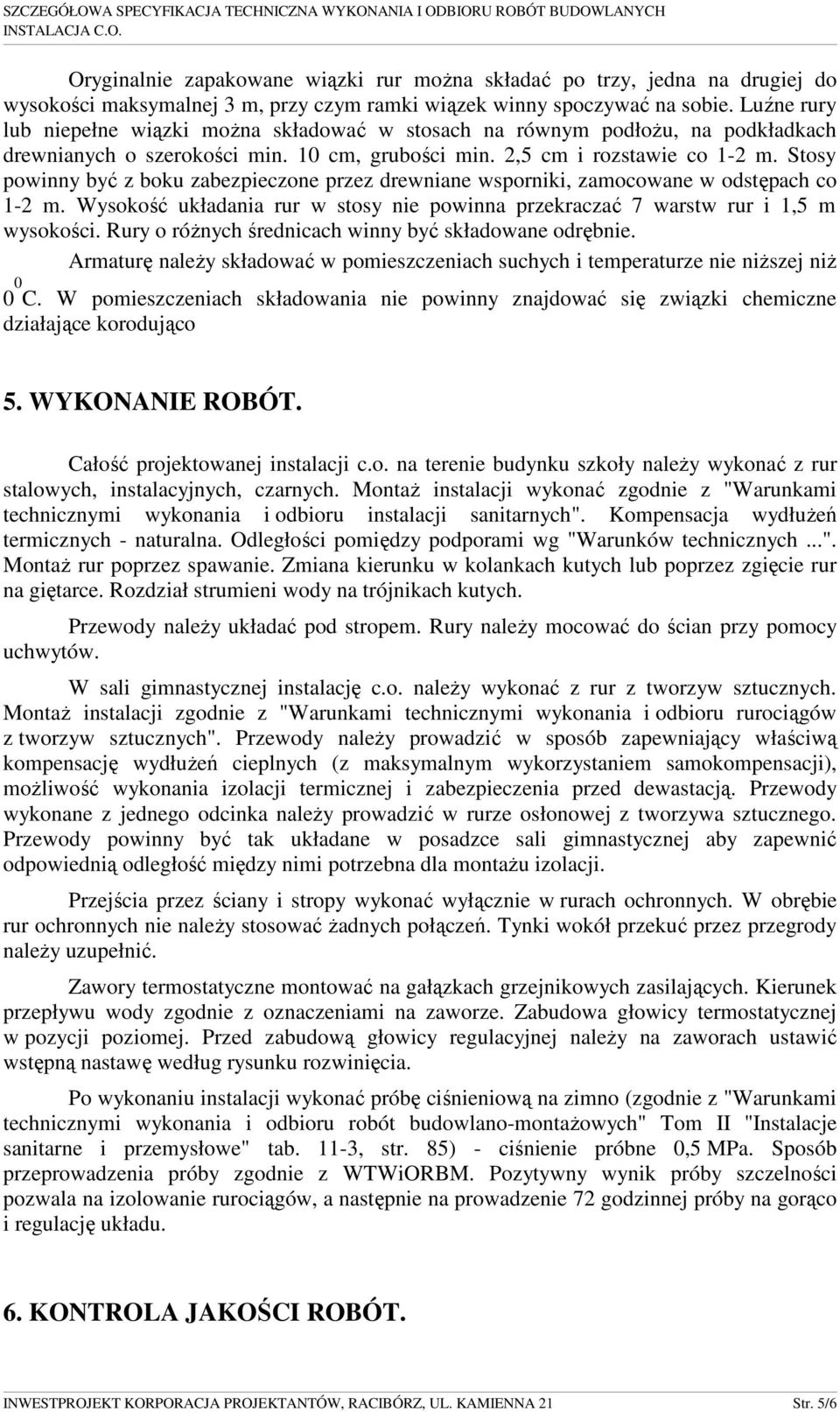 SZCZEGÓŁOWA SPECYFIKACJA TECHNICZNA WYKONANIA I ODBIORU ROBÓT BUDOWLANYCH
INSTALACJA C.O.

Oryginalnie zapakowane wiązki rur można składać po trzy, jedna na drugiej do wysokości maksymalnej 3 m, przy czym ramki wiązek winny spoczywać na sobie. Luźne rury lub niepełne wiązki można składować w stosach na równym podłożu, na podkładkach drewnianych o szerokości min. 10 cm, grubości min. 2,5 cm i rozstawie co 1-2 m. Stosy powinny być z boku zabezpieczone przez drewniane wsporniki, zamocowane w odstępach co 1-2 m. Wysokość układania rur w stosy nie powinna przekraczać 7 warstw rur i 1,5 m wysokości. Rury o różnych średnicach winny być składowane odrębnie.

Armaturę należy składować w pomieszczeniach suchych i temperaturze nie niższej niż $0^0$C. W pomieszczeniach składowania nie powinny znajdować się związki chemiczne działające korodująco

5. WYKONANIE ROBÓT.

Całość projektowanej instalacji c.o. na terenie budynku szkoły należy wykonać z rur stalowych, instalacyjnych, czarnych. Montaż instalacji wykonać zgodnie z "Warunkami technicznymi wykonania i odbioru instalacji sanitarnych". Kompensacja wydłużeń termicznych - naturalna. Odległości pomiędzy podporami wg "Warunków technicznych ...". Montaż rur poprzez spawanie. Zmiana kierunku w kolankach kutych lub poprzez zgięcie rur na giętarce. Rozdział strumieni wody na trójnikach kutych.

Przewody należy układać pod stropem. Rury należy mocować do ścian przy pomocy uchwytów.

W sali gimnastycznej instalację c.o. należy wykonać z rur z tworzyw sztucznych. Montaż instalacji zgodnie z "Warunkami technicznymi wykonania i odbioru rurociągów z tworzyw sztucznych". Przewody należy prowadzić w sposób zapewniający właściwą kompensację wydłużeń cieplnych (z maksymalnym wykorzystaniem samokompensacji), możliwość wykonania izolacji termicznej i zabezpieczenia przed dewastacją. Przewody wykonane z jednego odcinka należy prowadzić w rurze osłonowej z tworzywa sztucznego. Przewody powinny być tak układane w posadzce sali gimnastycznej aby zapewnić odpowiednią odległość między nimi potrzebna dla montażu izolacji.

Przejścia przez ściany i stropy wykonać wyłącznie w rurach ochronnych. W obrębie rur ochronnych nie należy stosować żadnych połączeń. Tynki wokół przekuć przez przegrody należy uzupełnić.

Zawory termostatyczne montować na gałązkach grzejnikowych zasilających. Kierunek przepływu wody zgodnie z oznaczeniami na zaworze. Zabudowa głowicy termostatycznej w pozycji poziomej. Przed zabudową głowicy regulacyjnej należy na zaworach ustawić wstępną nastawę według rysunku rozwinięcia.

Po wykonaniu instalacji wykonać próbę ciśnieniową na zimno (zgodnie z "Warunkami technicznymi wykonania i odbioru robót budowlano-montażowych" Tom II "Instalacje sanitarne i przemysłowe" tab. 11-3, str. 85) - ciśnienie próbne 0,5 MPa. Sposób przeprowadzenia próby zgodnie z WTWiORBM. Pozytywny wynik próby szczelności pozwala na izolowanie rurociągów, a następnie na prowadzenie 72 godzinnej próby na gorąco i regulację układu.

6. KONTROLA JAKOŚCI ROBÓT.

INWESTPROJEKT KORPORACJA PROJEKTANTÓW, RACIBÓRZ, UL. KAMIENNA 21 Str. 5/6